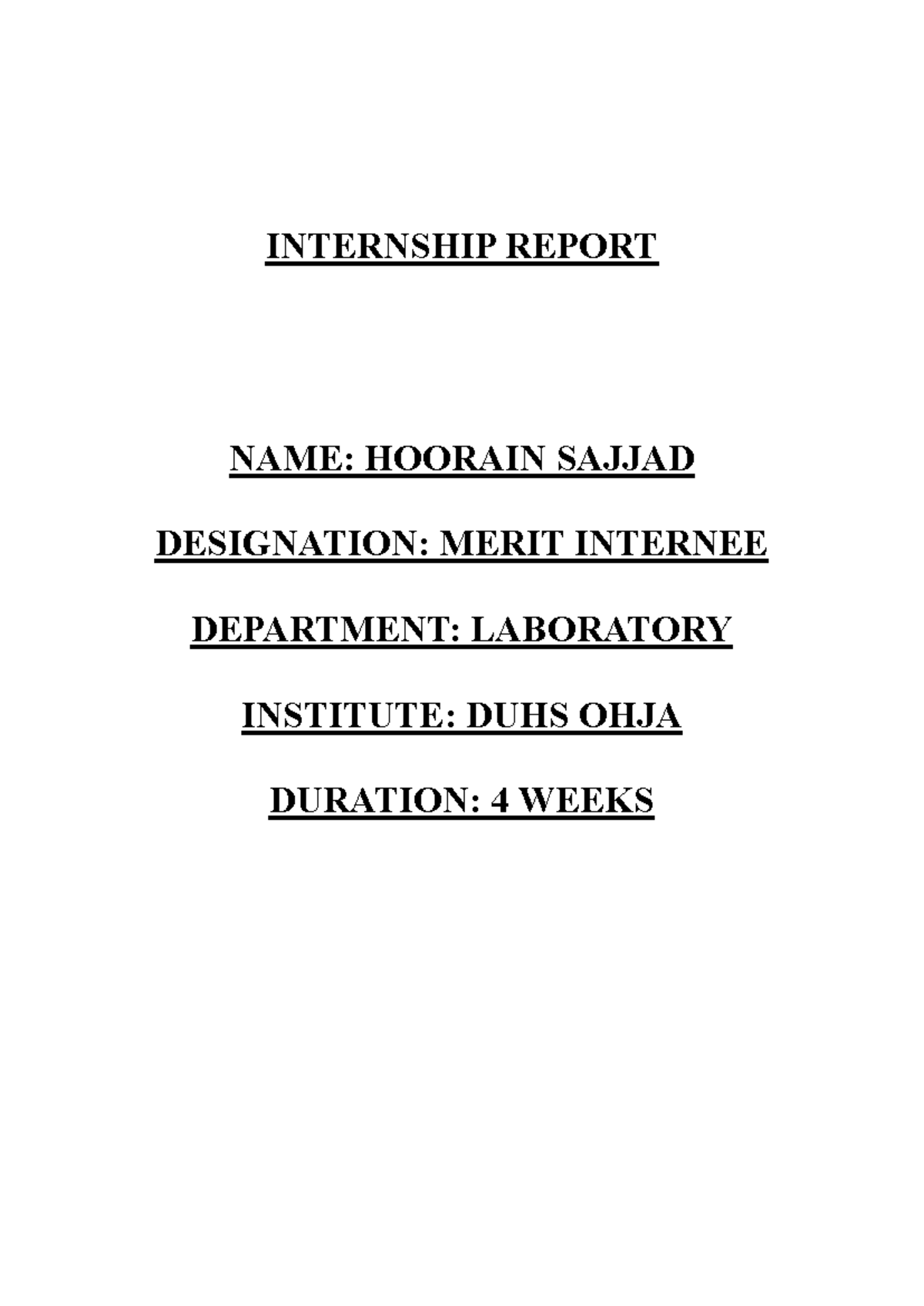 INTERNSHIP REPORT

NAME: HOORAIN SAJJAD

DESIGNATION: MERIT INTERNEE

DEPARTMENT: LABORATORY

INSTITUTE: DUHS OHJA

DURATION: 4 WEEKS